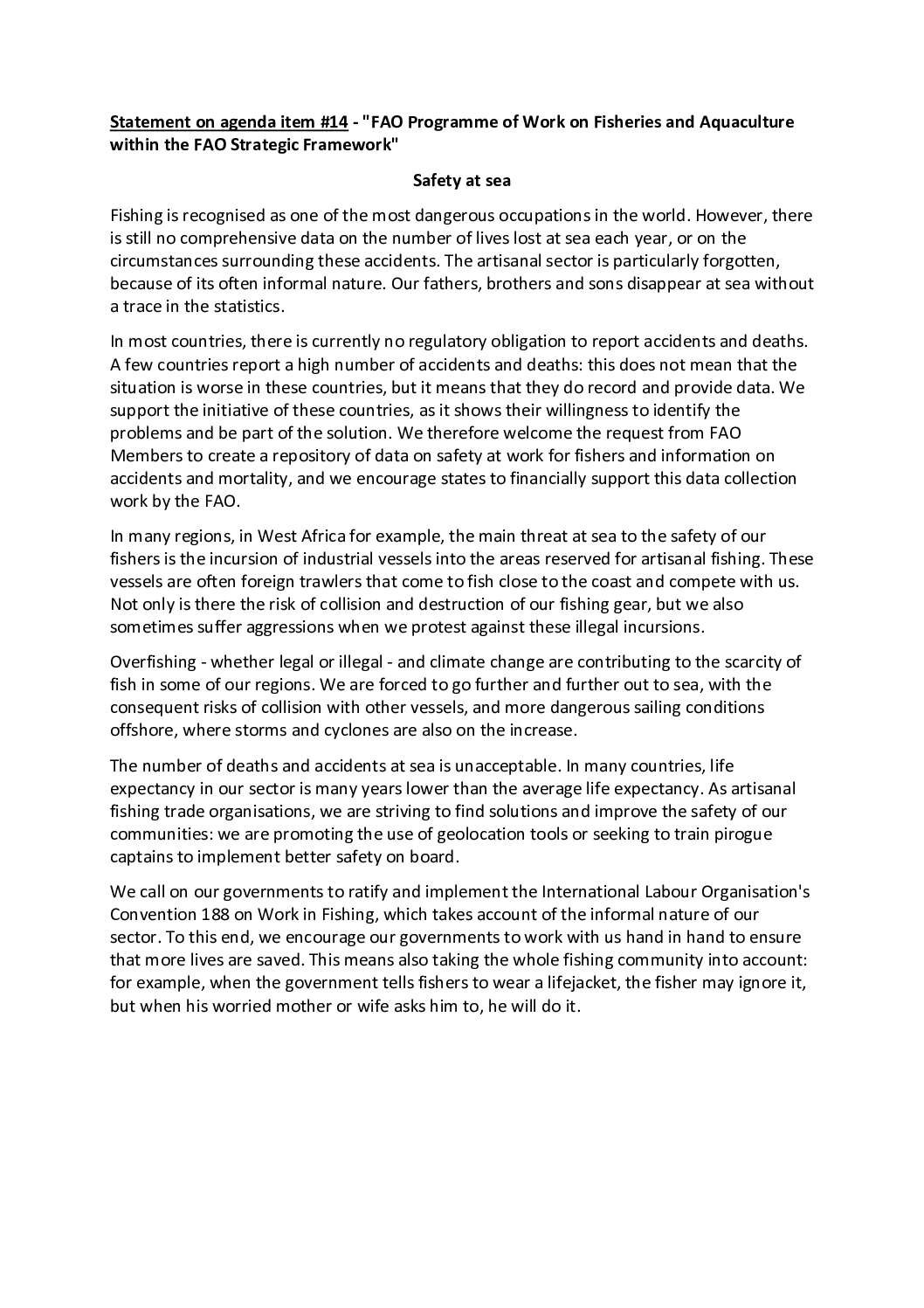 Statement on agenda item #14 - "FAO Programme of Work on Fisheries and Aquaculture within the FAO Strategic Framework"

Safety at sea

Fishing is recognised as one of the most dangerous occupations in the world. However, there is still no comprehensive data on the number of lives lost at sea each year, or on the circumstances surrounding these accidents. The artisanal sector is particularly forgotten, because of its often informal nature. Our fathers, brothers and sons disappear at sea without a trace in the statistics.

In most countries, there is currently no regulatory obligation to report accidents and deaths. A few countries report a high number of accidents and deaths: this does not mean that the situation is worse in these countries, but it means that they do record and provide data. We support the initiative of these countries, as it shows their willingness to identify the problems and be part of the solution. We therefore welcome the request from FAO Members to create a repository of data on safety at work for fishers and information on accidents and mortality, and we encourage states to financially support this data collection work by the FAO.

In many regions, in West Africa for example, the main threat at sea to the safety of our fishers is the incursion of industrial vessels into the areas reserved for artisanal fishing. These vessels are often foreign trawlers that come to fish close to the coast and compete with us. Not only is there the risk of collision and destruction of our fishing gear, but we also sometimes suffer aggressions when we protest against these illegal incursions.

Overfishing - whether legal or illegal - and climate change are contributing to the scarcity of fish in some of our regions. We are forced to go further and further out to sea, with the consequent risks of collision with other vessels, and more dangerous sailing conditions offshore, where storms and cyclones are also on the increase.

The number of deaths and accidents at sea is unacceptable. In many countries, life expectancy in our sector is many years lower than the average life expectancy. As artisanal fishing trade organisations, we are striving to find solutions and improve the safety of our communities: we are promoting the use of geolocation tools or seeking to train pirogue captains to implement better safety on board.

We call on our governments to ratify and implement the International Labour Organisation's Convention 188 on Work in Fishing, which takes account of the informal nature of our sector. To this end, we encourage our governments to work with us hand in hand to ensure that more lives are saved. This means also taking the whole fishing community into account: for example, when the government tells fishers to wear a lifejacket, the fisher may ignore it, but when his worried mother or wife asks him to, he will do it.